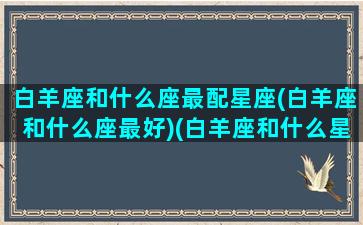 白羊座和什么座最配星座(白羊座和什么座最好)(白羊座和什么星